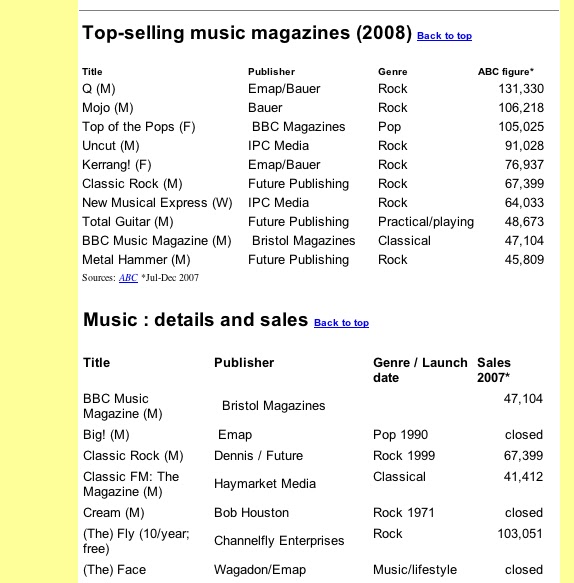 Top-selling music magazines (2008) Back to top

| Title | Publisher | Genre | ABC figure* |
|---|---|---|---|
| Q (M) | Emap/Bauer | Rock | 131,330 |
| Mojo (M) | Bauer | Rock | 106,218 |
| Top of the Pops (F) | BBC Magazines | Pop | 105,025 |
| Uncut (M) | IPC Media | Rock | 91,028 |
| Kerrang! (F) | Emap/Bauer | Rock | 76,937 |
| Classic Rock (M) | Future Publishing | Rock | 67,399 |
| New Musical Express (W) | IPC Media | Rock | 64,033 |
| Total Guitar (M) | Future Publishing | Practical/playing | 48,673 |
| BBC Music Magazine (M) | Bristol Magazines | Classical | 47,104 |
| Metal Hammer (M) | Future Publishing | Rock | 45,809 |

Sources: ABC *Jul-Dec 2007

Music : details and sales Back to top

| Title | Publisher | Genre / Launch date | Sales 2007* |
|---|---|---|---|
| BBC Music Magazine (M) | Bristol Magazines | | 47,104 |
| Big! (M) | Emap | Pop 1990 | closed |
| Classic Rock (M) | Dennis / Future | Rock 1999 | 67,399 |
| Classic FM: The Magazine (M) | Haymarket Media | Classical | 41,412 |
| Cream (M) | Bob Houston | Rock 1971 | closed |
| (The) Fly (10/year; free) | Channelfly Enterprises | Rock | 103,051 |
| (The) Face | Wagadon/Emap | Music/lifestyle | closed |